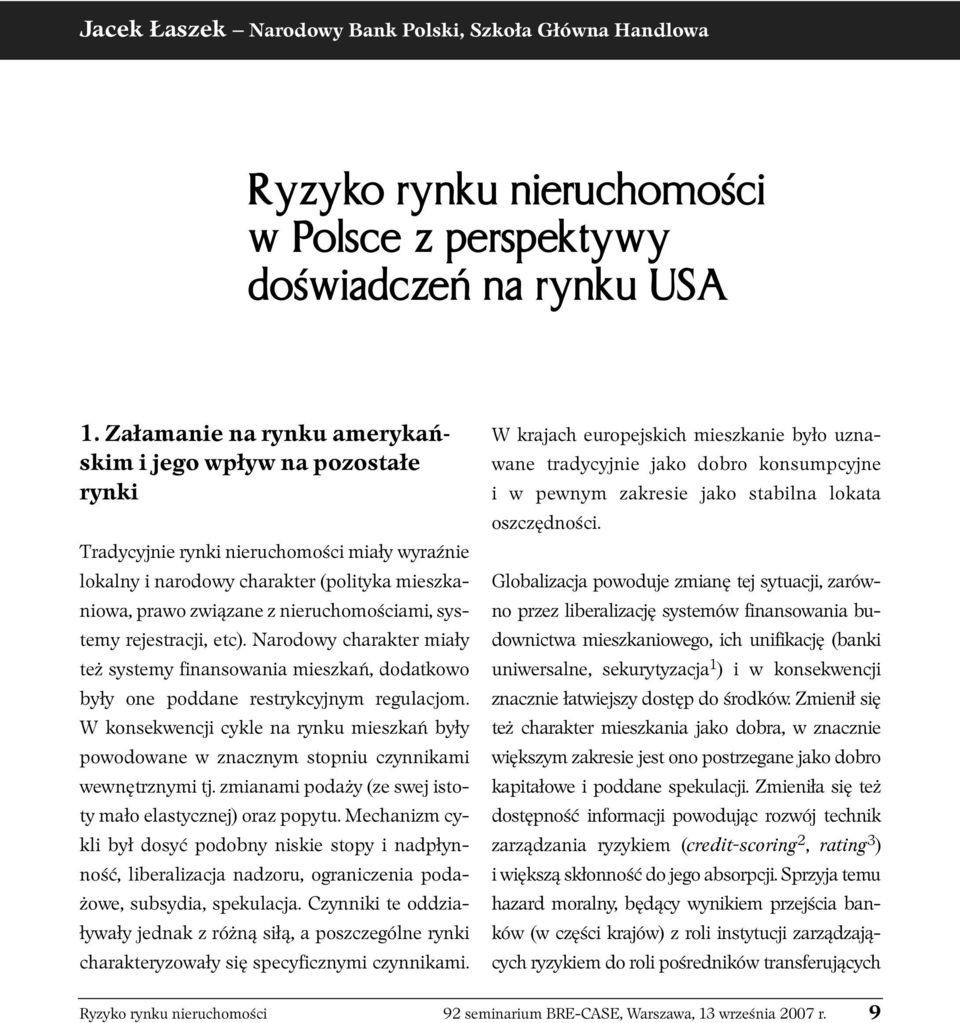 Jacek Łaszek – Narodowy Bank Polski, Szkoła Główna Handlowa

Ryzyko rynku nieruchomości w Polsce z perspektywy doświadczeń na rynku USA

1. Załamanie na rynku amerykańskim i jego wpływ na pozostałe rynki

Tradycyjnie rynki nieruchomości miały wyraźnie lokalny i narodowy charakter (polityka mieszkaniowa, prawo związane z nieruchomościami, systemy rejestracji, etc). Narodowy charakter miały też systemy finansowania mieszkań, dodatkowo były one poddane restrykcyjnym regulacjom. W konsekwencji cykle na rynku mieszkań były powodowane w znacznym stopniu czynnikami wewnętrznymi tj. zmianami podaży (ze swej istoty mało elastycznej) oraz popytu. Mechanizm cykli był dosyć podobny niskie stopy i nadpłynność, liberalizacja nadzoru, ograniczenia podażowe, subsydia, spekulacja. Czynniki te oddziaływały jednak z różną siłą, a poszczególne rynki charakteryzowały się specyficznymi czynnikami.

W krajach europejskich mieszkanie było uznawane tradycyjnie jako dobro konsumpcyjne i w pewnym zakresie jako stabilna lokata oszczędności.

Globalizacja powoduje zmianę tej sytuacji, zarówno przez liberalizację systemów finansowania budownictwa mieszkaniowego, ich unifikację (banki uniwersalne, sekurytyzacja$^1$) i w konsekwencji znacznie łatwiejszy dostęp do środków. Zmienił się też charakter mieszkania jako dobra, w znacznie większym zakresie jest ono postrzegane jako dobro kapitałowe i poddane spekulacji. Zmieniła się też dostępność informacji powodując rozwój technik zarządzania ryzykiem (credit-scoring$^2$, rating$^3$) i większą skłonność do jego absorpcji. Sprzyja temu hazard moralny, będący wynikiem przejścia banków (w części krajów) z roli instytucji zarządzających ryzykiem do roli pośredników transferujących

Ryzyko rynku nieruchomości 92 seminarium BRE-CASE, Warszawa, 13 września 2007 r. 9